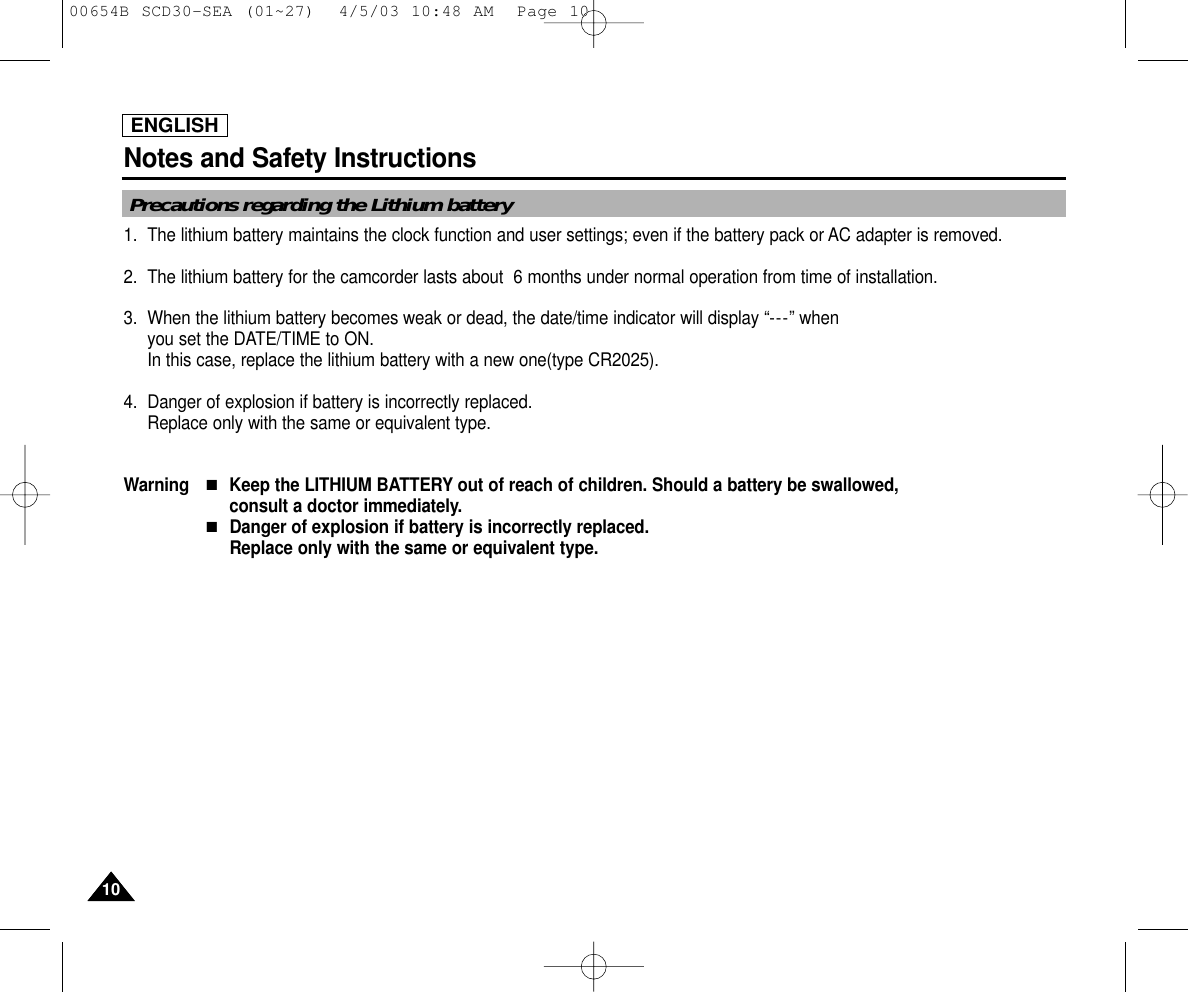 00654B SCD30-SEA (01~27) 4/5/03 10:48 AM Page 10

ENGLISH

Notes and Safety Instructions

Precautions regarding the Lithium battery

1. The lithium battery maintains the clock function and user settings; even if the battery pack or AC adapter is removed.

2. The lithium battery for the camcorder lasts about 6 months under normal operation from time of installation.

3. When the lithium battery becomes weak or dead, the date/time indicator will display “---” when you set the DATE/TIME to ON.
In this case, replace the lithium battery with a new one(type CR2025).

4. Danger of explosion if battery is incorrectly replaced.
Replace only with the same or equivalent type.

Warning ■ Keep the LITHIUM BATTERY out of reach of children. Should a battery be swallowed, consult a doctor immediately.
■ Danger of explosion if battery is incorrectly replaced.
Replace only with the same or equivalent type.

10